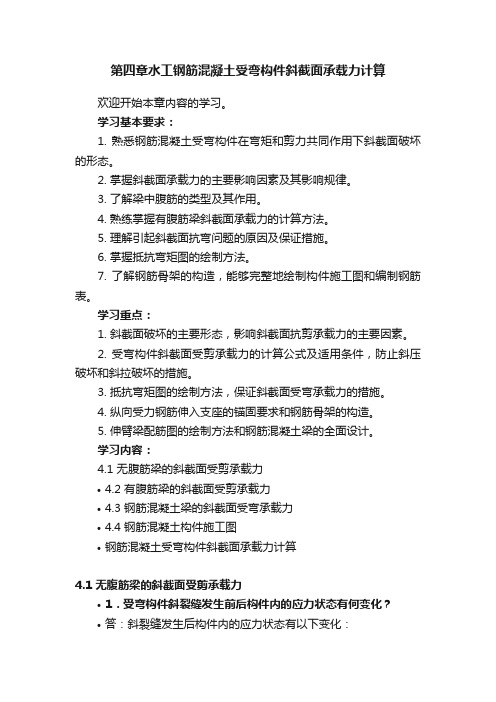 第四章水工钢筋混凝土受弯构件斜截面承载力计算

欢迎开始本章内容的学习。

学习基本要求：

1. 熟悉钢筋混凝土受弯构件在弯矩和剪力共同作用下斜截面破坏的形态。

2. 掌握斜截面承载力的主要影响因素及其影响规律。

3. 了解梁中腹筋的类型及其作用。

4. 熟练掌握有腹筋梁斜截面承载力的计算方法。

5. 理解引起斜截面抗弯问题的原因及保证措施。

6. 掌握抵抗弯矩图的绘制方法。

7. 了解钢筋骨架的构造，能够完整地绘制构件施工图和编制钢筋表。

学习重点：

1. 斜截面破坏的主要形态，影响斜截面抗剪承载力的主要因素。

2. 受弯构件斜截面受剪承载力的计算公式及适用条件，防止斜压破坏和斜拉破坏的措施。

3. 抵抗弯矩图的绘制方法，保证斜截面受弯承载力的措施。

4. 纵向受力钢筋伸入支座的锚固要求和钢筋骨架的构造。

5. 伸臂梁配筋图的绘制方法和钢筋混凝土梁的全面设计。

学习内容：

4.1 无腹筋梁的斜截面受剪承载力

• 4.2 有腹筋梁的斜截面受剪承载力

• 4.3 钢筋混凝土梁的斜截面受弯承载力

• 4.4 钢筋混凝土构件施工图

• 钢筋混凝土受弯构件斜截面承载力计算

4.1 无腹筋梁的斜截面受剪承载力

• 1．受弯构件斜裂缝发生前后构件内的应力状态有何变化？

• 答：斜裂缝发生后构件内的应力状态有以下变化：